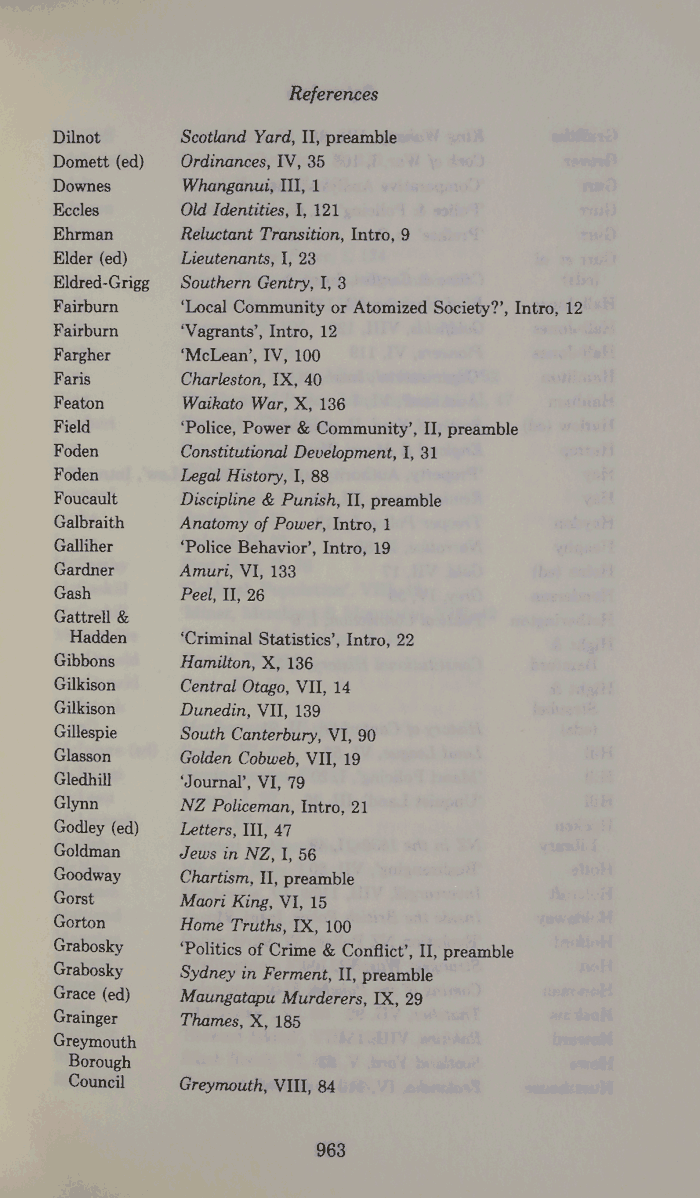 References

| | |
|---|---|
| Dilnot | Scotland Yard, II, preamble |
| Domett (ed) | Ordinances, IV, 35 |
| Downes | Whanganui, III, 1 |
| Eccles | Old Identities, I, 121 |
| Ehrman | Reluctant Transition, Intro, 9 |
| Elder (ed) | Lieutenants, I, 23 |
| Eldred-Grigg | Southern Gentry, I, 3 |
| Fairburn | 'Local Community or Atomized Society?', Intro, 12 |
| Fairburn | 'Vagrants', Intro, 12 |
| Fargher | 'McLean', IV, 100 |
| Faris | Charleston, IX, 40 |
| Featon | Waikato War, X, 136 |
| Field | 'Police, Power & Community', II, preamble |
| Foden | Constitutional Development, I, 31 |
| Foden | Legal History, I, 88 |
| Foucault | Discipline & Punish, II, preamble |
| Galbraith | Anatomy of Power, Intro, 1 |
| Galliher | 'Police Behavior', Intro, 19 |
| Gardner | Amuri, VI, 133 |
| Gash | Peel, II, 26 |
| Gattrell & Hadden | 'Criminal Statistics', Intro, 22 |
| Gibbons | Hamilton, X, 136 |
| Gilkison | Central Otago, VII, 14 |
| Gilkison | Dunedin, VII, 139 |
| Gillespie | South Canterbury, VI, 90 |
| Glasson | Golden Cobweb, VII, 19 |
| Gledhill | 'Journal', VI, 79 |
| Glynn | NZ Policeman, Intro, 21 |
| Godley (ed) | Letters, III, 47 |
| Goldman | Jews in NZ, I, 56 |
| Goodway | Chartism, II, preamble |
| Gorst | Maori King, VI, 15 |
| Gorton | Home Truths, IX, 100 |
| Grabosky | 'Politics of Crime & Conflict', II, preamble |
| Grabosky | Sydney in Ferment, II, preamble |
| Grace (ed) | Maungatapu Murderers, IX, 29 |
| Grainger | Thames, X, 185 |
| Greymouth Borough Council | Greymouth, VIII, 84 |

963